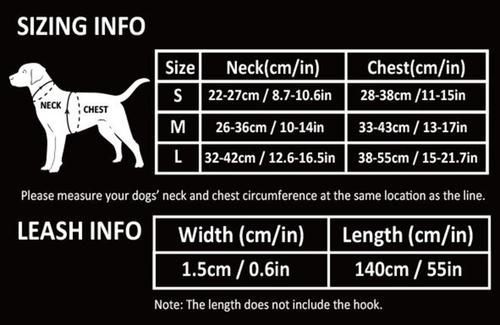 SIZING INFO

NECK
CHEST

| Size | Neck(cm/in) | Chest(cm/in) |
|---|---|---|
| S | 22-27cm / 8.7-10.6in | 28-38cm /11-15in |
| M | 26-36cm / 10-14in | 33-43cm / 13-17in |
| L | 32-42cm / 12.6-16.5in | 38-55cm / 15-21.7in |

Please measure your dogs' neck and chest circumference at the same location as the line.

LEASH INFO

| Width (cm/in) | Length (cm/in) |
|---|---|
| 1.5cm / 0.6in | 140cm / 55in |

Note: The length does not include the hook.